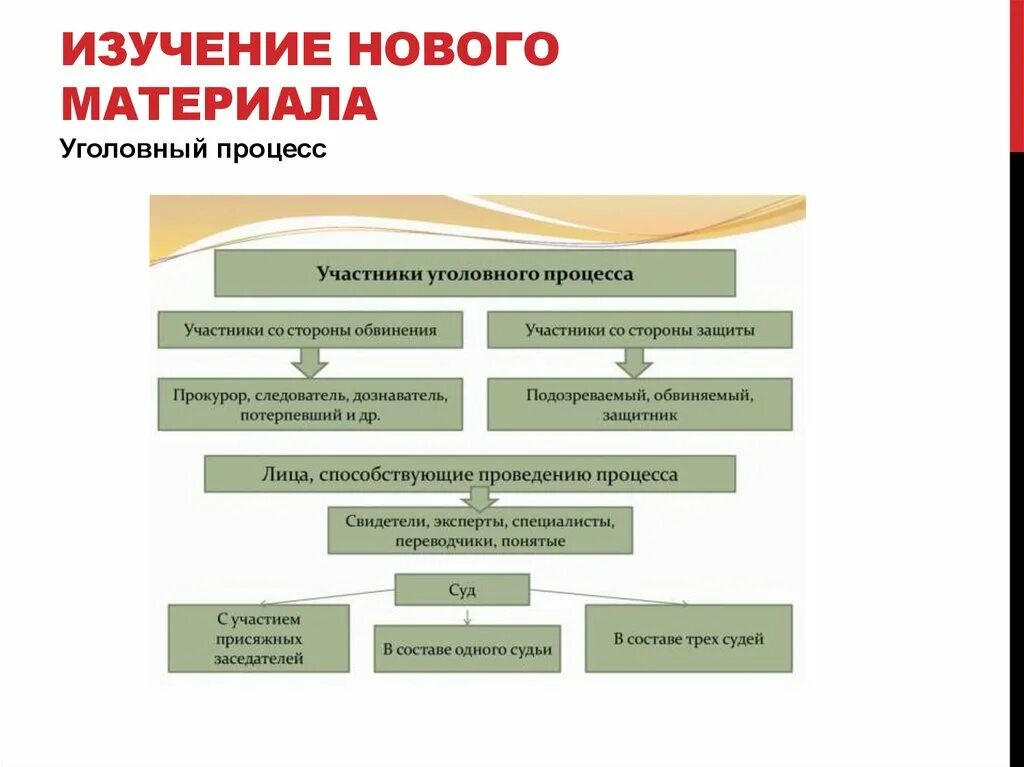 ИЗУЧЕНИЕ НОВОГО МАТЕРИАЛА

Уголовный процесс

Участники уголовного процесса

Участники со стороны обвинения

Участники со стороны защиты

Прокурор, следователь, дознаватель, потерпевший и др.

Подозреваемый, обвиняемый, защитник

Лица, способствующие проведению процесса

Свидетели, эксперты, специалисты, переводчики, понятые

Суд

С участием присяжных заседателей

В составе одного судьи

В составе трех судей